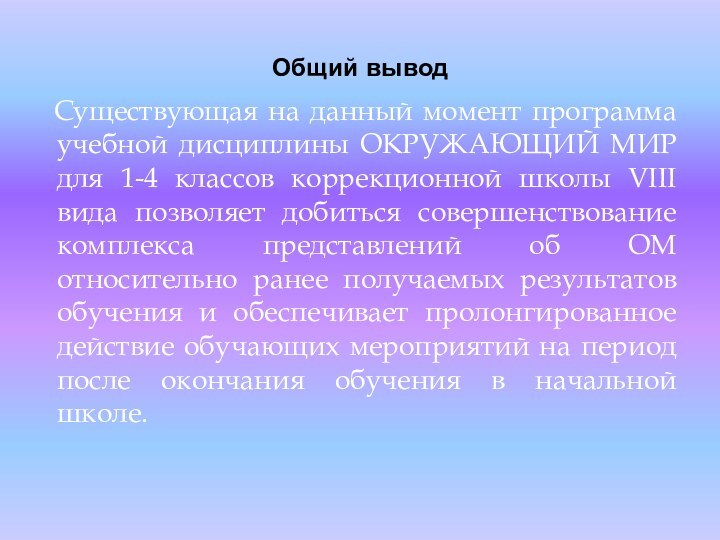 Общий вывод

Существующая на данный момент программа учебной дисциплины ОКРУЖАЮЩИЙ МИР для 1-4 классов коррекционной школы VIII вида позволяет добиться совершенствование комплекса представлений об ОМ относительно ранее получаемых результатов обучения и обеспечивает пролонгированное действие обучающих мероприятий на период после окончания обучения в начальной школе.